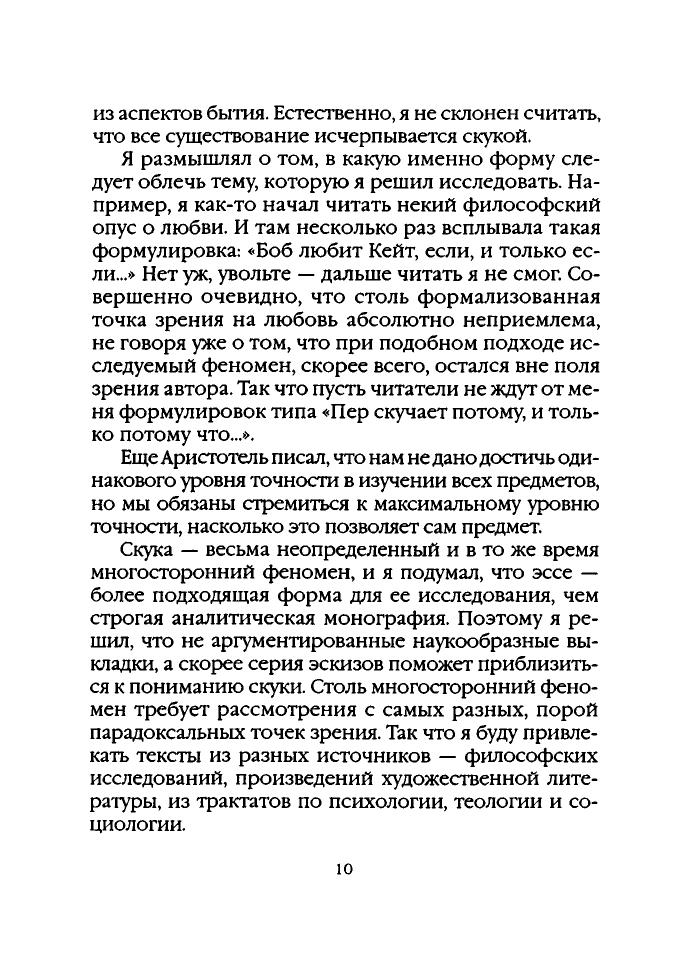 из аспектов бытия. Естественно, я не склонен считать, что все существование исчерпывается скукой.

Я размышлял о том, в какую именно форму следует облечь тему, которую я решил исследовать. Например, я как-то начал читать некий философский опус о любви. И там несколько раз всплывала такая формулировка: «Боб любит Кейт, если, и только если...» Нет уж, увольте — дальше читать я не смог. Совершенно очевидно, что столь формализованная точка зрения на любовь абсолютно неприемлема, не говоря уже о том, что при подобном подходе исследуемый феномен, скорее всего, остался вне поля зрения автора. Так что пусть читатели не ждут от меня формулировок типа «Пер скучает потому, и только потому что...».

Еще Аристотель писал, что нам не дано достичь одинакового уровня точности в изучении всех предметов, но мы обязаны стремиться к максимальному уровню точности, насколько это позволяет сам предмет.

Скука — весьма неопределенный и в то же время многосторонний феномен, и я подумал, что эссе — более подходящая форма для ее исследования, чем строгая аналитическая монография. Поэтому я решил, что не аргументированные наукообразные выкладки, а скорее серия эскизов поможет приблизиться к пониманию скуки. Столь многосторонний феномен требует рассмотрения с самых разных, порой парадоксальных точек зрения. Так что я буду привлекать тексты из разных источников — философских исследований, произведений художественной литературы, из трактатов по психологии, теологии и социологии.

10